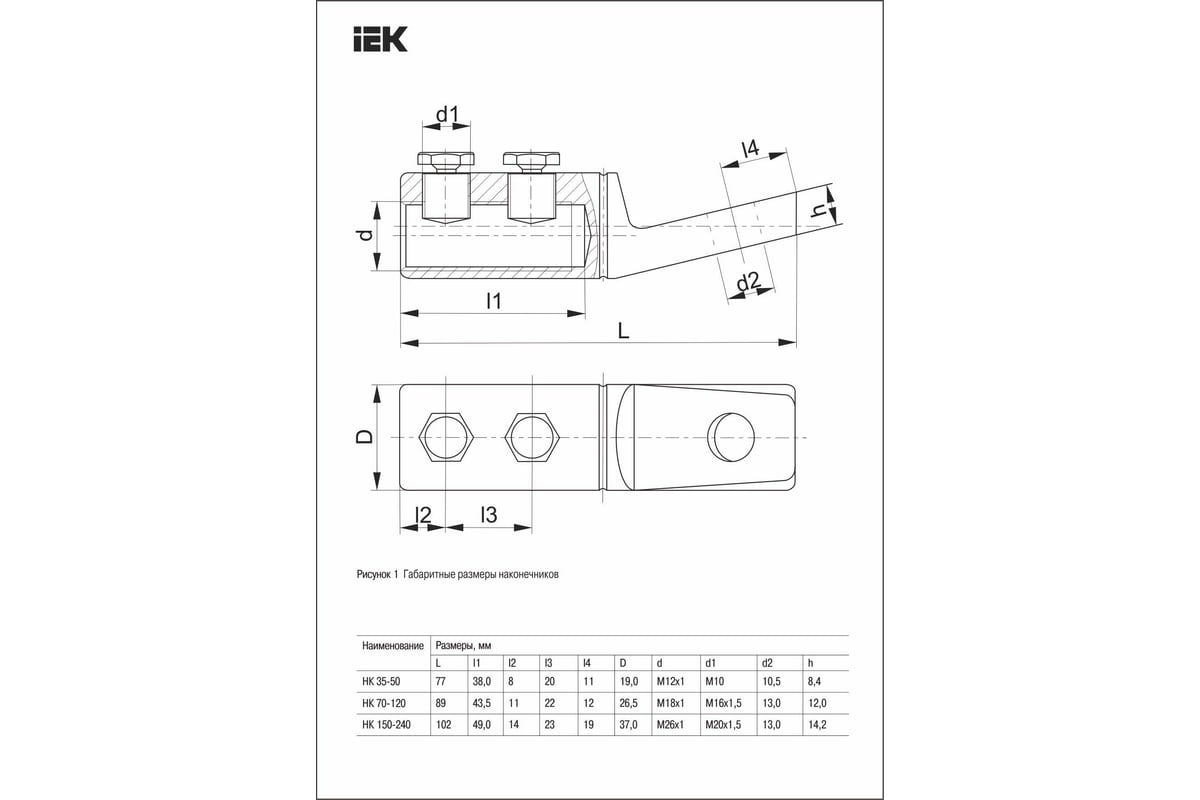 IEK

d1

l4

h

d

d2

l1

L

D

l2

l3

Рисунок 1 Габаритные размеры наконечников

| Наименование | Размеры, мм | | | | | | | | | |
|---|---|---|---|---|---|---|---|---|---|---|
| | L | l1 | l2 | l3 | l4 | D | d | d1 | d2 | h |
| НК 35-50 | 77 | 38,0 | 8 | 20 | 11 | 19,0 | M12x1 | M10 | 10,5 | 8,4 |
| НК 70-120 | 89 | 43,5 | 11 | 22 | 12 | 26,5 | M18x1 | M16x1,5 | 13,0 | 12,0 |
| НК 150-240 | 102 | 49,0 | 14 | 23 | 19 | 37,0 | M26x1 | M20x1,5 | 13,0 | 14,2 |